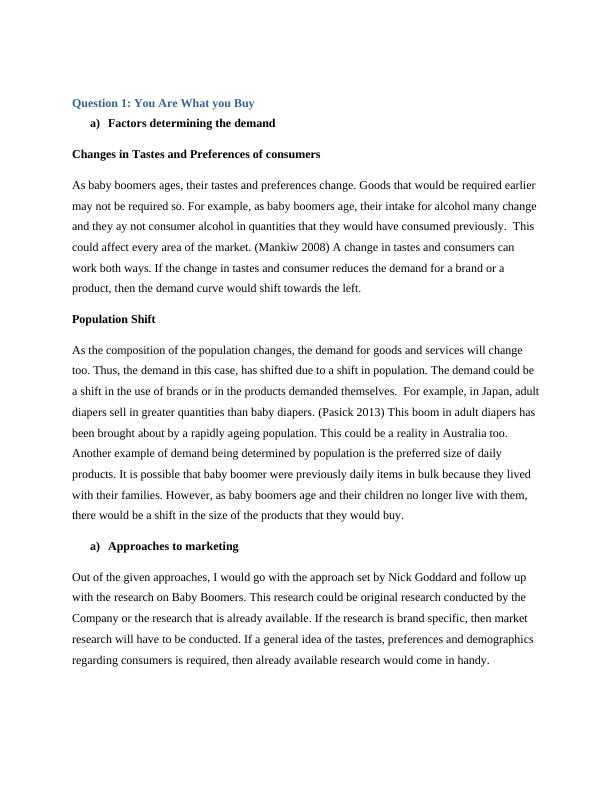 Question 1: You Are What you Buy

a) Factors determining the demand

Changes in Tastes and Preferences of consumers

As baby boomers ages, their tastes and preferences change. Goods that would be required earlier may not be required so. For example, as baby boomers age, their intake for alcohol many change and they ay not consumer alcohol in quantities that they would have consumed previously. This could affect every area of the market. (Mankiw 2008) A change in tastes and consumers can work both ways. If the change in tastes and consumer reduces the demand for a brand or a product, then the demand curve would shift towards the left.

Population Shift

As the composition of the population changes, the demand for goods and services will change too. Thus, the demand in this case, has shifted due to a shift in population. The demand could be a shift in the use of brands or in the products demanded themselves. For example, in Japan, adult diapers sell in greater quantities than baby diapers. (Pasick 2013) This boom in adult diapers has been brought about by a rapidly ageing population. This could be a reality in Australia too. Another example of demand being determined by population is the preferred size of daily products. It is possible that baby boomer were previously daily items in bulk because they lived with their families. However, as baby boomers age and their children no longer live with them, there would be a shift in the size of the products that they would buy.

a) Approaches to marketing

Out of the given approaches, I would go with the approach set by Nick Goddard and follow up with the research on Baby Boomers. This research could be original research conducted by the Company or the research that is already available. If the research is brand specific, then market research will have to be conducted. If a general idea of the tastes, preferences and demographics regarding consumers is required, then already available research would come in handy.